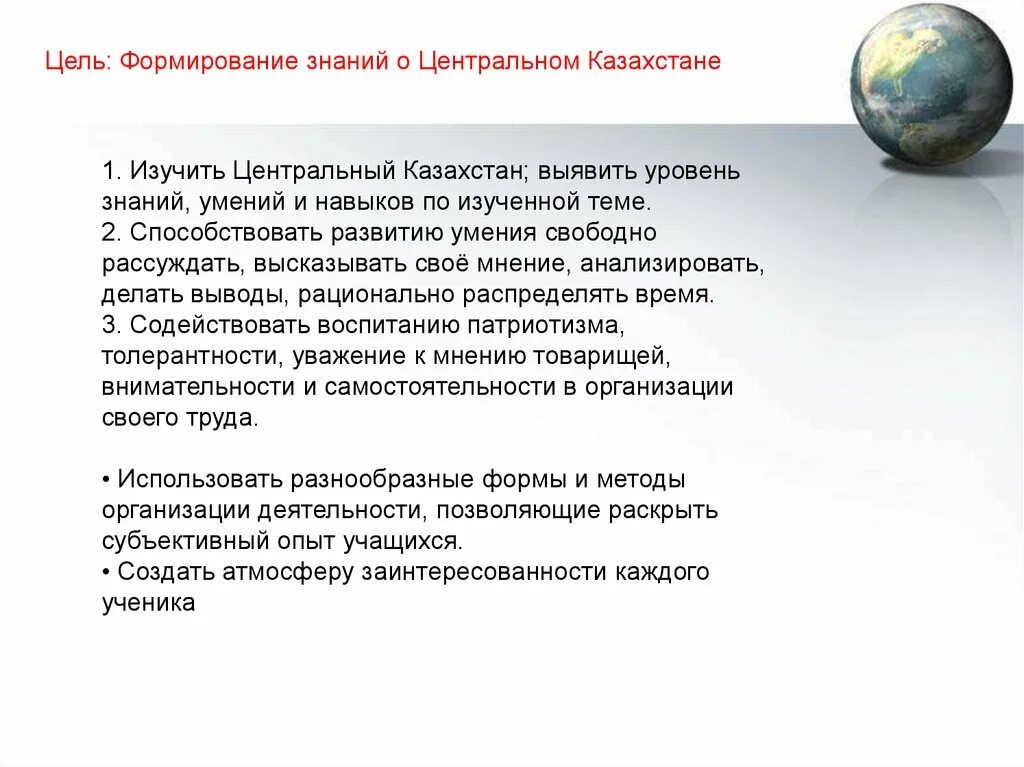 Цель: Формирование знаний о Центральном Казахстане

1. Изучить Центральный Казахстан; выявить уровень знаний, умений и навыков по изученной теме.
2. Способствовать развитию умения свободно рассуждать, высказывать своё мнение, анализировать, делать выводы, рационально распределять время.
3. Содействовать воспитанию патриотизма, толерантности, уважение к мнению товарищей, внимательности и самостоятельности в организации своего труда.

• Использовать разнообразные формы и методы организации деятельности, позволяющие раскрыть субъективный опыт учащихся.
• Создать атмосферу заинтересованности каждого ученика